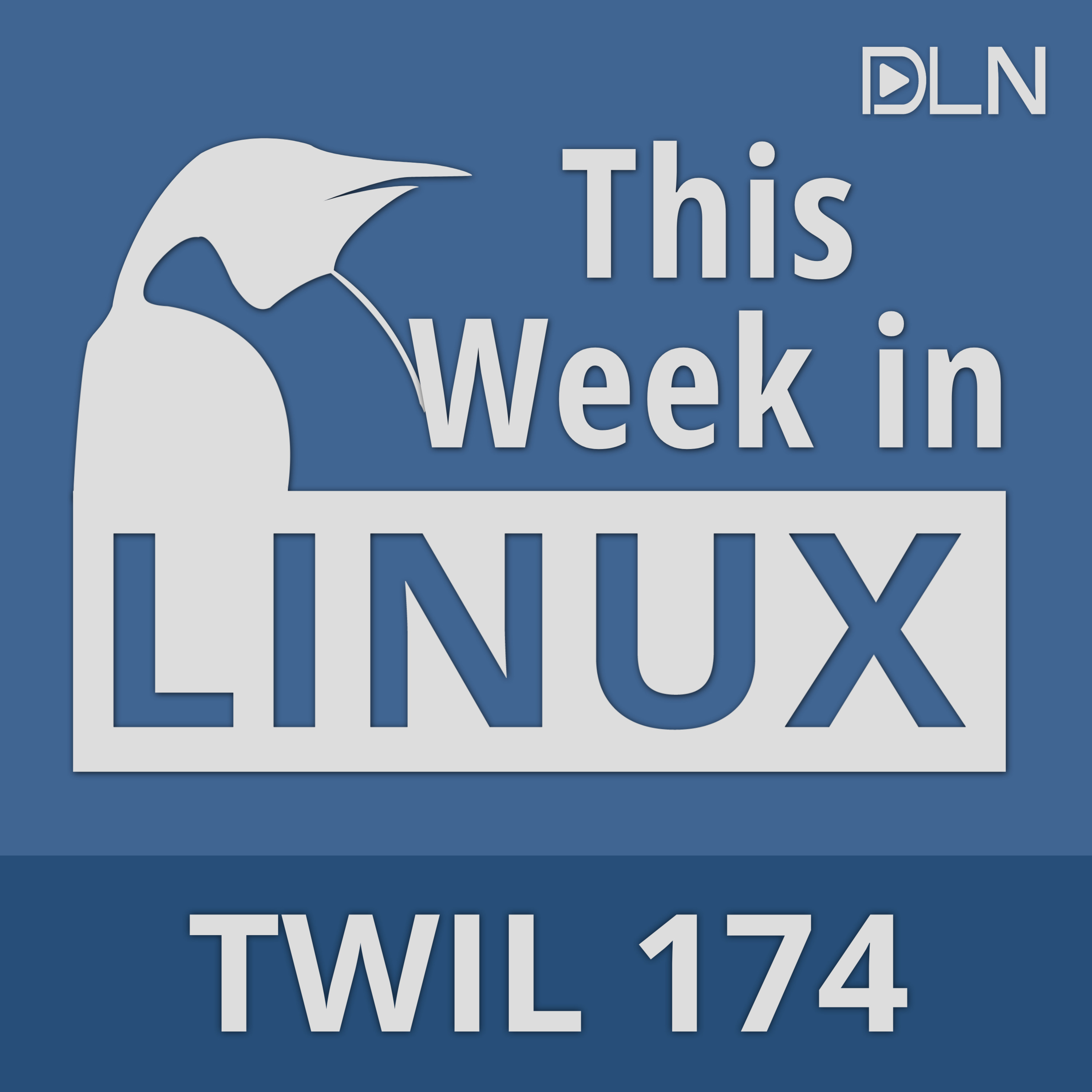 DLN

This Week in

LINUX

TWIL 174